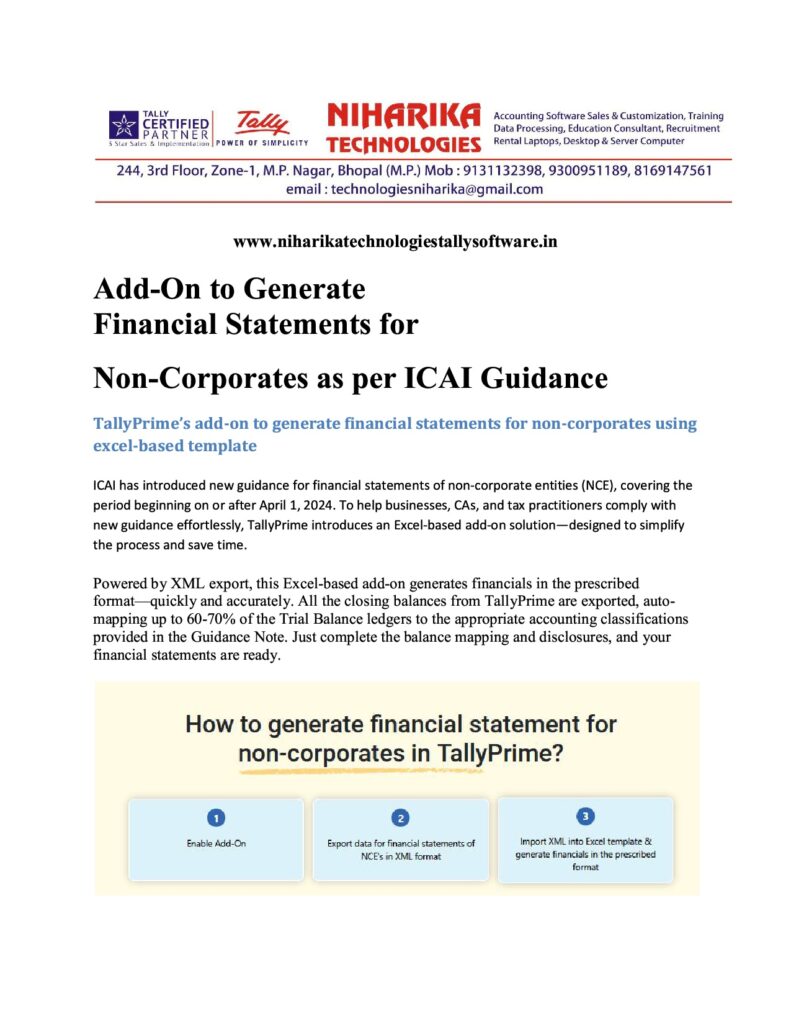 TALLY CERTIFIED PARTNER
5 Star Sales & Implementation

Tally
POWER OF SIMPLICITY

NIHARIKA TECHNOLOGIES

Accounting Software Sales & Customization, Training
Data Processing, Education Consultant, Recruitment
Rental Laptops, Desktop & Server Computer

244, 3rd Floor, Zone-1, M.P. Nagar, Bhopal (M.P.) Mob : 9131132398, 9300951189, 8169147561
email : technologiesniharika@gmail.com

www.niharikatechnologiestallysoftware.in

Add-On to Generate Financial Statements for

Non-Corporates as per ICAI Guidance

TallyPrime's add-on to generate financial statements for non-corporates using excel-based template

ICAI has introduced new guidance for financial statements of non-corporate entities (NCE), covering the period beginning on or after April 1, 2024. To help businesses, CAs, and tax practitioners comply with new guidance effortlessly, TallyPrime introduces an Excel-based add-on solution—designed to simplify the process and save time.

Powered by XML export, this Excel-based add-on generates financials in the prescribed format—quickly and accurately. All the closing balances from TallyPrime are exported, auto-mapping up to 60-70% of the Trial Balance ledgers to the appropriate accounting classifications provided in the Guidance Note. Just complete the balance mapping and disclosures, and your financial statements are ready.

How to generate financial statement for non-corporates in TallyPrime?

1
Enable Add-On

2
Export data for financial statements of NCE's in XML format

3
Import XML into Excel template & generate financials in the prescribed format